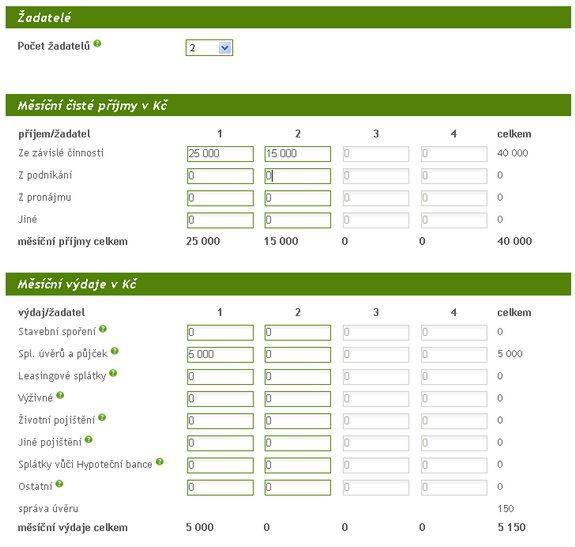 Žadatelé

Počet žadatelů 2

Měsíční čisté příjmy v Kč

| příjem/žadatel | 1 | 2 | 3 | 4 | celkem |
|---|---|---|---|---|---|
| Ze závislé činnosti | 25 000 | 15 000 | 0 | 0 | 40 000 |
| Z podnikání | 0 | 0 | 0 | 0 | 0 |
| Z pronájmu | 0 | 0 | 0 | 0 | 0 |
| Jiné | 0 | 0 | 0 | 0 | 0 |
| měsíční příjmy celkem | 25 000 | 15 000 | 0 | 0 | 40 000 |

Měsíční výdaje v Kč

| výdaj/žadatel | 1 | 2 | 3 | 4 | celkem |
|---|---|---|---|---|---|
| Stavební spoření | 0 | 0 | 0 | 0 | 0 |
| Spl. úvěrů a půjček | 5 000 | 0 | 0 | 0 | 5 000 |
| Leasingové splátky | 0 | 0 | 0 | 0 | 0 |
| Výživné | 0 | 0 | 0 | 0 | 0 |
| Životní pojištění | 0 | 0 | 0 | 0 | 0 |
| Jiné pojištění | 0 | 0 | 0 | 0 | 0 |
| Splátky vůči Hypoteční bance | 0 | 0 | 0 | 0 | 0 |
| Ostatní | 0 | 0 | 0 | 0 | 0 |
| správa úvěru | | | | | 150 |
| měsíční výdaje celkem | 5 000 | 0 | 0 | 0 | 5 150 |